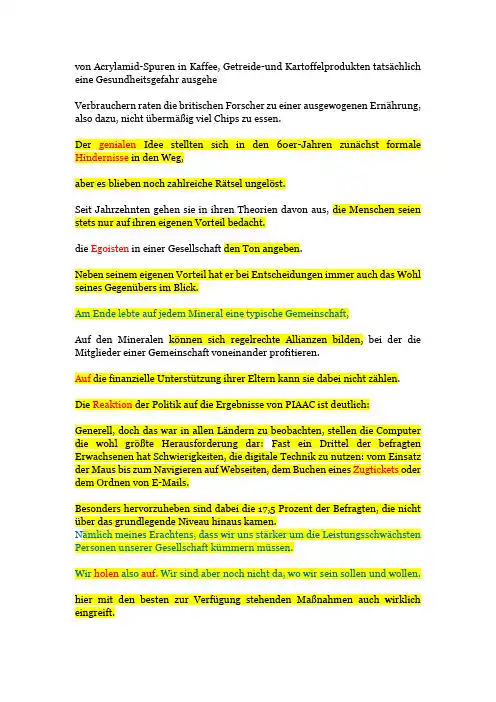 von Acrylamid-Spuren in Kaffee, Getreide-und Kartoffelprodukten tatsächlich eine Gesundheitsgefahr ausgehe

Verbrauchern raten die britischen Forscher zu einer ausgewogenen Ernährung, also dazu, nicht übermäßig viel Chips zu essen.

Der genialen Idee stellten sich in den 60er-Jahren zunächst formale Hindernisse in den Weg,

aber es blieben noch zahlreiche Rätsel ungelöst.

Seit Jahrzehnten gehen sie in ihren Theorien davon aus, die Menschen seien stets nur auf ihren eigenen Vorteil bedacht.

die Egoisten in einer Gesellschaft den Ton angeben.

Neben seinem eigenen Vorteil hat er bei Entscheidungen immer auch das Wohl seines Gegenübers im Blick.

Am Ende lebte auf jedem Mineral eine typische Gemeinschaft,

Auf den Mineralen können sich regelrechte Allianzen bilden, bei der die Mitglieder einer Gemeinschaft voneinander profitieren.

Auf die finanzielle Unterstützung ihrer Eltern kann sie dabei nicht zählen.

Die Reaktion der Politik auf die Ergebnisse von PIAAC ist deutlich:

Generell, doch das war in allen Ländern zu beobachten, stellen die Computer die wohl größte Herausforderung dar: Fast ein Drittel der befragten Erwachsenen hat Schwierigkeiten, die digitale Technik zu nutzen: vom Einsatz der Maus bis zum Navigieren auf Webseiten, dem Buchen eines Zugtickets oder dem Ordnen von E-Mails.

Besonders hervorzuheben sind dabei die 17,5 Prozent der Befragten, die nicht über das grundlegende Niveau hinaus kamen.
Nämlich meines Erachtens, dass wir uns stärker um die Leistungsschwächsten Personen unserer Gesellschaft kümmern müssen.

Wir holen also auf. Wir sind aber noch nicht da, wo wir sein sollen und wollen.

hier mit den besten zur Verfügung stehenden Maßnahmen auch wirklich eingreift.